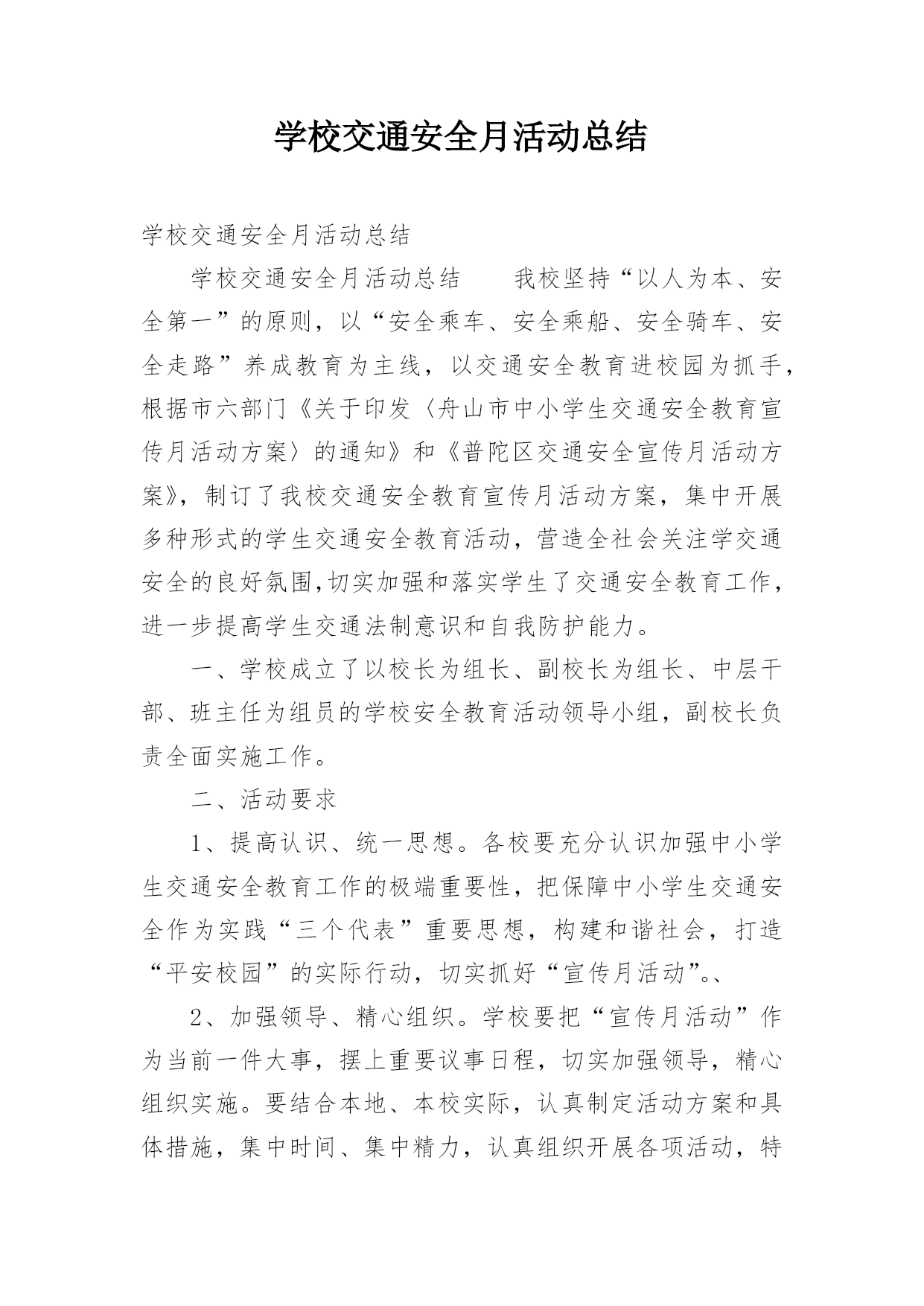 学校交通安全月活动总结

学校交通安全月活动总结

学校交通安全月活动总结　　我校坚持“以人为本、安全第一”的原则，以“安全乘车、安全乘船、安全骑车、安全走路”养成教育为主线，以交通安全教育进校园为抓手，根据市六部门《关于印发〈舟山市中小学生交通安全教育宣传月活动方案〉的通知》和《普陀区交通安全宣传月活动方案》，制订了我校交通安全教育宣传月活动方案，集中开展多种形式的学生交通安全教育活动，营造全社会关注学交通安全的良好氛围,切实加强和落实学生了交通安全教育工作，进一步提高学生交通法制意识和自我防护能力。

一、学校成立了以校长为组长、副校长为组长、中层干部、班主任为组员的学校安全教育活动领导小组，副校长负责全面实施工作。

二、活动要求

1、提高认识、统一思想。各校要充分认识加强中小学生交通安全教育工作的极端重要性，把保障中小学生交通安全作为实践“三个代表”重要思想，构建和谐社会，打造“平安校园”的实际行动，切实抓好“宣传月活动”。、

2、加强领导、精心组织。学校要把“宣传月活动”作为当前一件大事，摆上重要议事日程，切实加强领导，精心组织实施。要结合本地、本校实际，认真制定活动方案和具体措施，集中时间、集中精力，认真组织开展各项活动，特